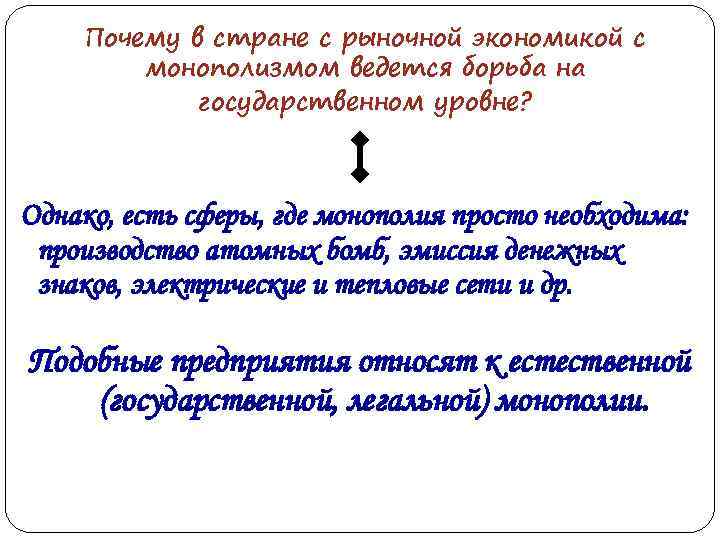 Почему в стране с рыночной экономикой с монополизмом ведется борьба на государственном уровне?

Однако, есть сферы, где монополия просто необходима: производство атомных бомб, эмиссия денежных знаков, электрические и тепловые сети и др.

Подобные предприятия относят к естественной (государственной, легальной) монополии.